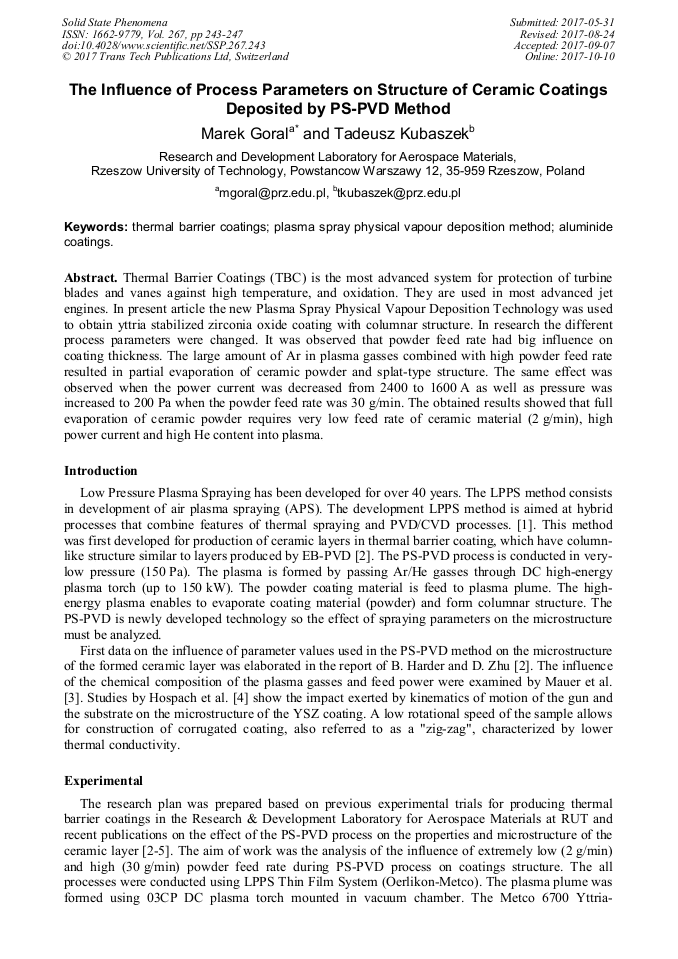 Solid State Phenomena
ISSN: 1662-9779, Vol. 267, pp 243-247
doi:10.4028/www.scientific.net/SSP.267.243
© 2017 Trans Tech Publications Ltd, Switzerland

Submitted: 2017-05-31
Revised: 2017-08-24
Accepted: 2017-09-07
Online: 2017-10-10

The Influence of Process Parameters on Structure of Ceramic Coatings Deposited by PS-PVD Method

Marek Goral$^{a*}$ and Tadeusz Kubaszek$^{b}$

Research and Development Laboratory for Aerospace Materials,
Rzeszow University of Technology, Powstancow Warszawy 12, 35-959 Rzeszow, Poland

$^{a}$mgoral@prz.edu.pl, $^{b}$tkubaszek@prz.edu.pl

Keywords: thermal barrier coatings; plasma spray physical vapour deposition method; aluminide coatings.

Abstract. Thermal Barrier Coatings (TBC) is the most advanced system for protection of turbine blades and vanes against high temperature, and oxidation. They are used in most advanced jet engines. In present article the new Plasma Spray Physical Vapour Deposition Technology was used to obtain yttria stabilized zirconia oxide coating with columnar structure. In research the different process parameters were changed. It was observed that powder feed rate had big influence on coating thickness. The large amount of Ar in plasma gasses combined with high powder feed rate resulted in partial evaporation of ceramic powder and splat-type structure. The same effect was observed when the power current was decreased from 2400 to 1600 A as well as pressure was increased to 200 Pa when the powder feed rate was 30 g/min. The obtained results showed that full evaporation of ceramic powder requires very low feed rate of ceramic material (2 g/min), high power current and high He content into plasma.

Introduction

Low Pressure Plasma Spraying has been developed for over 40 years. The LPPS method consists in development of air plasma spraying (APS). The development LPPS method is aimed at hybrid processes that combine features of thermal spraying and PVD/CVD processes. [1]. This method was first developed for production of ceramic layers in thermal barrier coating, which have column-like structure similar to layers produced by EB-PVD [2]. The PS-PVD process is conducted in very-low pressure (150 Pa). The plasma is formed by passing Ar/He gasses through DC high-energy plasma torch (up to 150 kW). The powder coating material is feed to plasma plume. The high-energy plasma enables to evaporate coating material (powder) and form columnar structure. The PS-PVD is newly developed technology so the effect of spraying parameters on the microstructure must be analyzed.

First data on the influence of parameter values used in the PS-PVD method on the microstructure of the formed ceramic layer was elaborated in the report of B. Harder and D. Zhu [2]. The influence of the chemical composition of the plasma gasses and feed power were examined by Mauer et al. [3]. Studies by Hospach et al. [4] show the impact exerted by kinematics of motion of the gun and the substrate on the microstructure of the YSZ coating. A low rotational speed of the sample allows for construction of corrugated coating, also referred to as a "zig-zag", characterized by lower thermal conductivity.

Experimental

The research plan was prepared based on previous experimental trials for producing thermal barrier coatings in the Research & Development Laboratory for Aerospace Materials at RUT and recent publications on the effect of the PS-PVD process on the properties and microstructure of the ceramic layer [2-5]. The aim of work was the analysis of the influence of extremely low (2 g/min) and high (30 g/min) powder feed rate during PS-PVD process on coatings structure. The all processes were conducted using LPPS Thin Film System (Oerlikon-Metco). The plasma plume was formed using 03CP DC plasma torch mounted in vacuum chamber. The Metco 6700 Yttria-